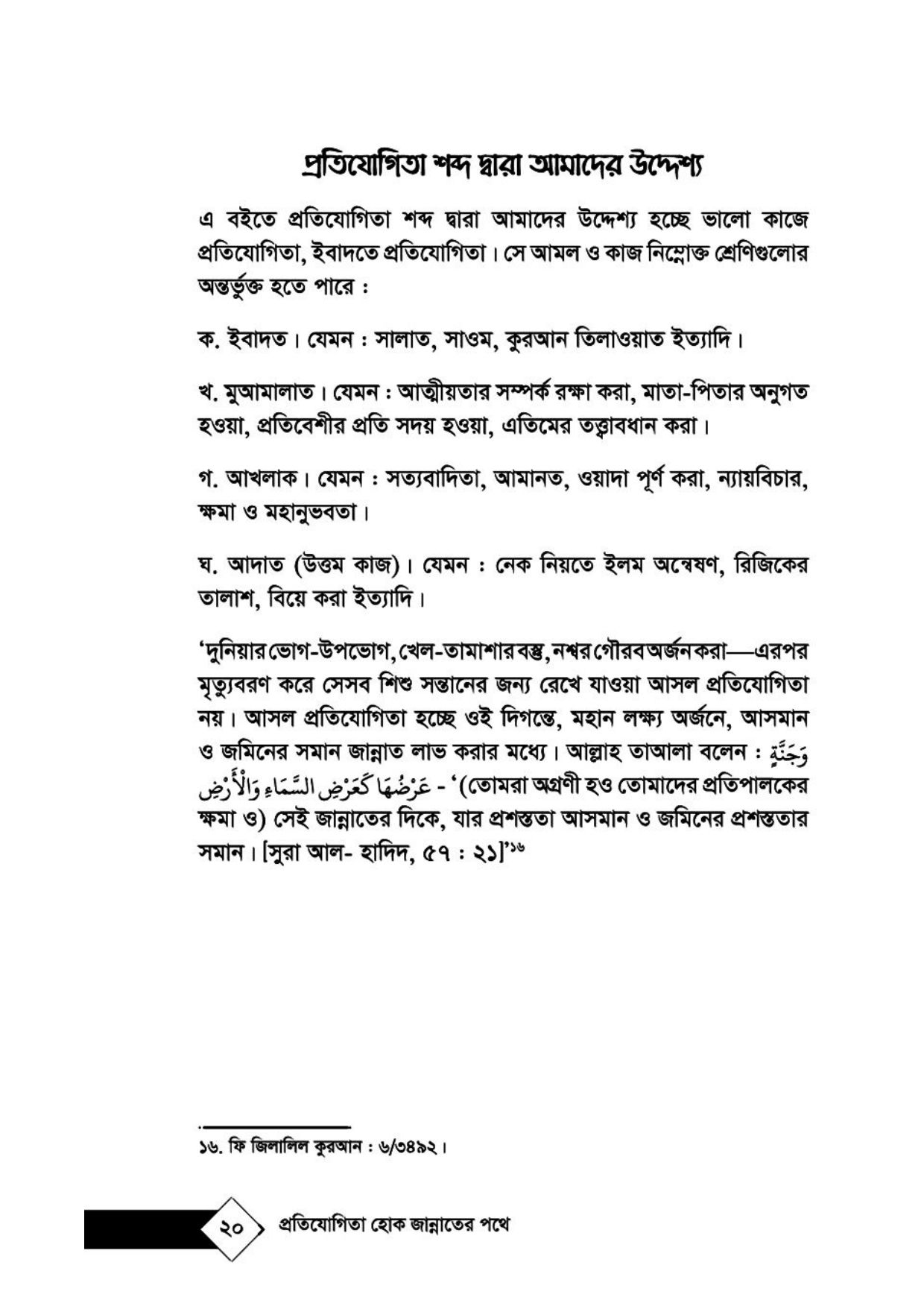 প্রতিযোগিতা শব্দ দ্বারা আমাদের উদ্দেশ্য

এ বইতে প্রতিযোগিতা শব্দ দ্বারা আমাদের উদ্দেশ্য হচ্ছে ভালো কাজে প্রতিযোগিতা, ইবাদতে প্রতিযোগিতা। সে আমল ও কাজ নিম্নোক্ত শ্রেণিগুলোর অন্তর্ভুক্ত হতে পারে :

ক. ইবাদত। যেমন : সালাত, সাওম, কুরআন তিলাওয়াত ইত্যাদি।

খ. মুআমালাত। যেমন : আত্মীয়তার সম্পর্ক রক্ষা করা, মাতা-পিতার অনুগত হওয়া, প্রতিবেশীর প্রতি সদয় হওয়া, এতিমের তত্ত্বাবধান করা।

গ. আখলাক। যেমন : সত্যবাদিতা, আমানত, ওয়াদা পূর্ণ করা, ন্যায়বিচার, ক্ষমা ও মহানুভবতা।

ঘ. আদাত (উত্তম কাজ)। যেমন : নেক নিয়তে ইলম অন্বেষণ, রিজিকের তালাশ, বিয়ে করা ইত্যাদি।

'দুনিয়ার ভোগ-উপভোগ, খেল-তামাশার বস্তু, নশ্বর গৌরব অর্জন করা—এরপর মৃত্যুবরণ করে সেসব শিশু সন্তানের জন্য রেখে যাওয়া আসল প্রতিযোগিতা নয়। আসল প্রতিযোগিতা হচ্ছে ওই দিগন্তে, মহান লক্ষ্য অর্জনে, আসমান ও জমিনের সমান জান্নাত লাভ করার মধ্যে। আল্লাহ তাআলা বলেন : وَجَنَّةٍ عَرْضُهَا كَعَرْضِ السَّمَاءِ وَالْأَرْضِ - '(তোমরা অগ্রণী হও তোমাদের প্রতিপালকের ক্ষমা ও) সেই জান্নাতের দিকে, যার প্রশস্ততা আসমান ও জমিনের প্রশস্ততার সমান। [সুরা আল- হাদিদ, ৫৭ : ২১]'১৬

১৬. ফি জিলালিল কুরআন : ৬/৩৪৯২।

২০ প্রতিযোগিতা হোক জান্নাতের পথে